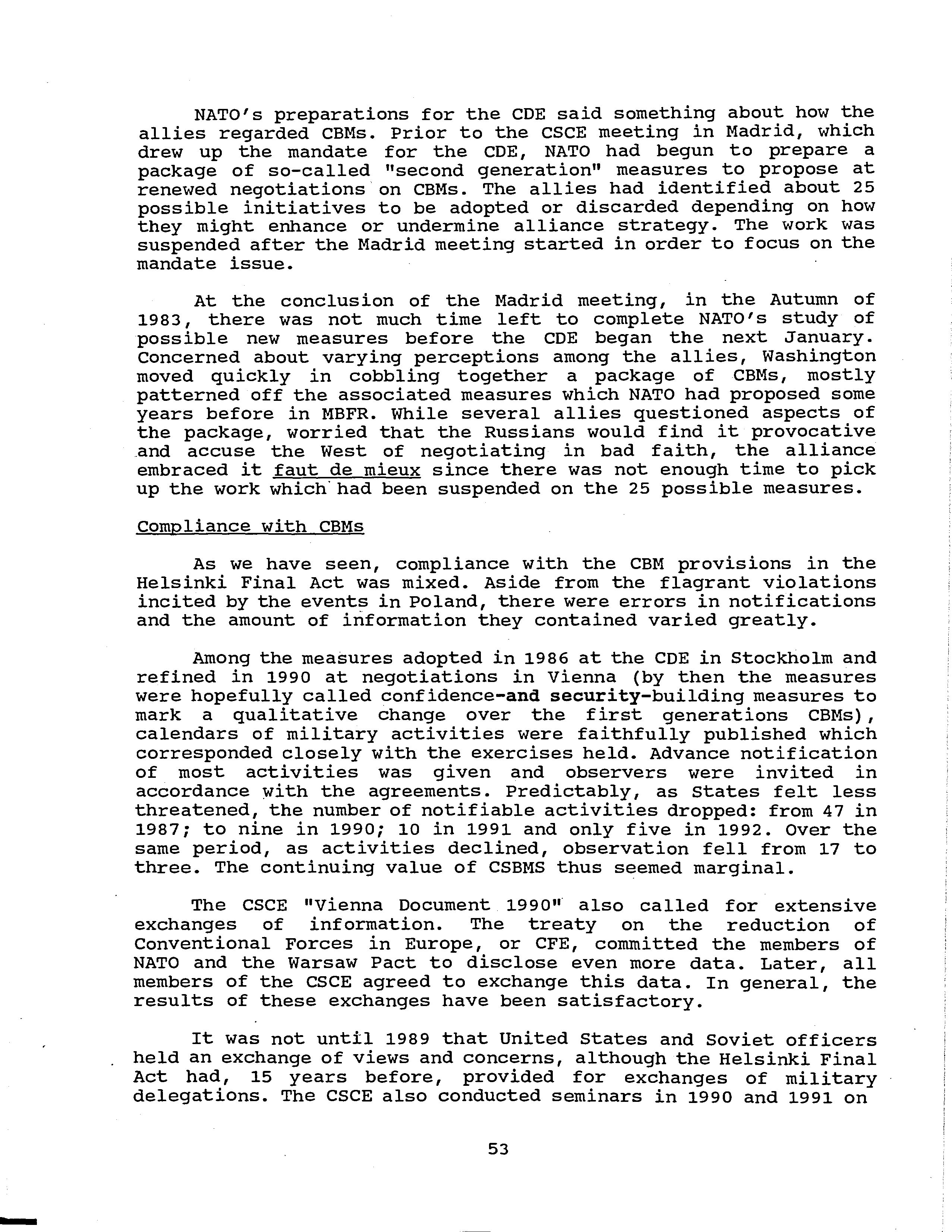 NATO's preparations for the CDE said something about how the allies regarded CBMs. Prior to the CSCE meeting in Madrid, which drew up the mandate for the CDE, NATO had begun to prepare a package of so-called "second generation" measures to propose at renewed negotiations on CBMs. The allies had identified about 25 possible initiatives to be adopted or discarded depending on how they might enhance or undermine alliance strategy. The work was suspended after the Madrid meeting started in order to focus on the mandate issue.

At the conclusion of the Madrid meeting, in the Autumn of 1983, there was not much time left to complete NATO's study of possible new measures before the CDE began the next January. Concerned about varying perceptions among the allies, Washington moved quickly in cobbling together a package of CBMs, mostly patterned off the associated measures which NATO had proposed some years before in MBFR. While several allies questioned aspects of the package, worried that the Russians would find it provocative and accuse the West of negotiating in bad faith, the alliance embraced it faut de mieux since there was not enough time to pick up the work which had been suspended on the 25 possible measures.

Compliance with CBMs

As we have seen, compliance with the CBM provisions in the Helsinki Final Act was mixed. Aside from the flagrant violations incited by the events in Poland, there were errors in notifications and the amount of information they contained varied greatly.

Among the measures adopted in 1986 at the CDE in Stockholm and refined in 1990 at negotiations in Vienna (by then the measures were hopefully called confidence-and security-building measures to mark a qualitative change over the first generations CBMs), calendars of military activities were faithfully published which corresponded closely with the exercises held. Advance notification of most activities was given and observers were invited in accordance with the agreements. Predictably, as States felt less threatened, the number of notifiable activities dropped: from 47 in 1987; to nine in 1990; 10 in 1991 and only five in 1992. Over the same period, as activities declined, observation fell from 17 to three. The continuing value of CSBMS thus seemed marginal.

The CSCE "Vienna Document 1990" also called for extensive exchanges of information. The treaty on the reduction of Conventional Forces in Europe, or CFE, committed the members of NATO and the Warsaw Pact to disclose even more data. Later, all members of the CSCE agreed to exchange this data. In general, the results of these exchanges have been satisfactory.

It was not until 1989 that United States and Soviet officers held an exchange of views and concerns, although the Helsinki Final Act had, 15 years before, provided for exchanges of military delegations. The CSCE also conducted seminars in 1990 and 1991 on

53